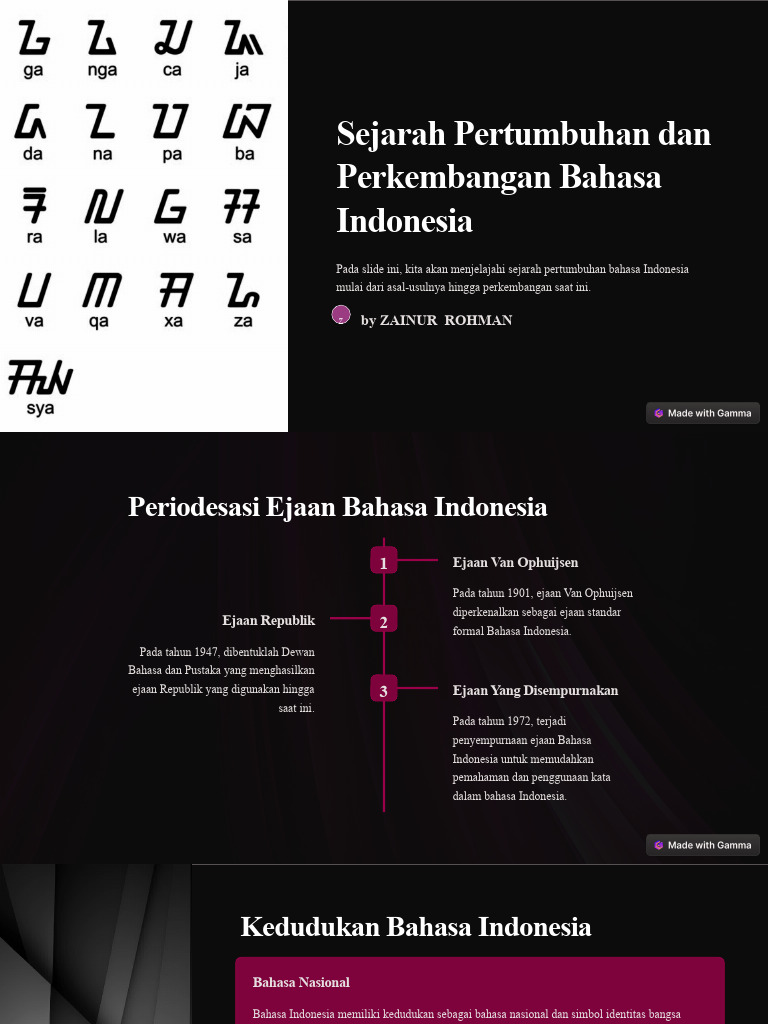 ga nga ca ja
da na pa ba
ra la wa sa
va qa xa za
sya

Sejarah Pertumbuhan dan Perkembangan Bahasa Indonesia

Pada slide ini, kita akan menjelajahi sejarah pertumbuhan bahasa Indonesia mulai dari asal-usulnya hingga perkembangan saat ini.

by ZAINUR ROHMAN

Made with Gamma

Periodesasi Ejaan Bahasa Indonesia

1

Ejaan Van Ophuijsen

Pada tahun 1901, ejaan Van Ophuijsen diperkenalkan sebagai ejaan standar formal Bahasa Indonesia.

2

Ejaan Republik

Pada tahun 1947, dibentuklah Dewan Bahasa dan Pustaka yang menghasilkan ejaan Republik yang digunakan hingga saat ini.

3

Ejaan Yang Disempurnakan

Pada tahun 1972, terjadi penyempurnaan ejaan Bahasa Indonesia untuk memudahkan pemahaman dan penggunaan kata dalam bahasa Indonesia.

Made with Gamma

Kedudukan Bahasa Indonesia

Bahasa Nasional

Bahasa Indonesia memiliki kedudukan sebagai bahasa nasional dan simbol identitas bangsa